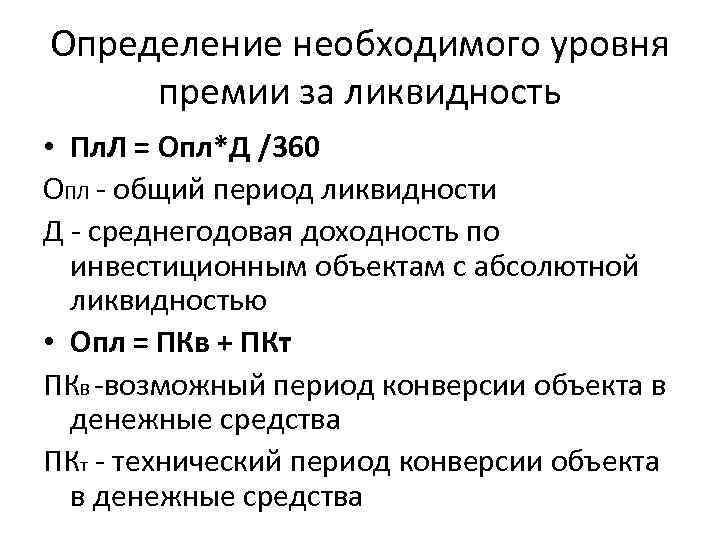 Определение необходимого уровня премии за ликвидность

• ПлЛ = Опл*Д /360

Опл - общий период ликвидности

Д - среднегодовая доходность по инвестиционным объектам с абсолютной ликвидностью

• Опл = ПКв + ПКт

ПКв -возможный период конверсии объекта в денежные средства

ПКт - технический период конверсии объекта в денежные средства